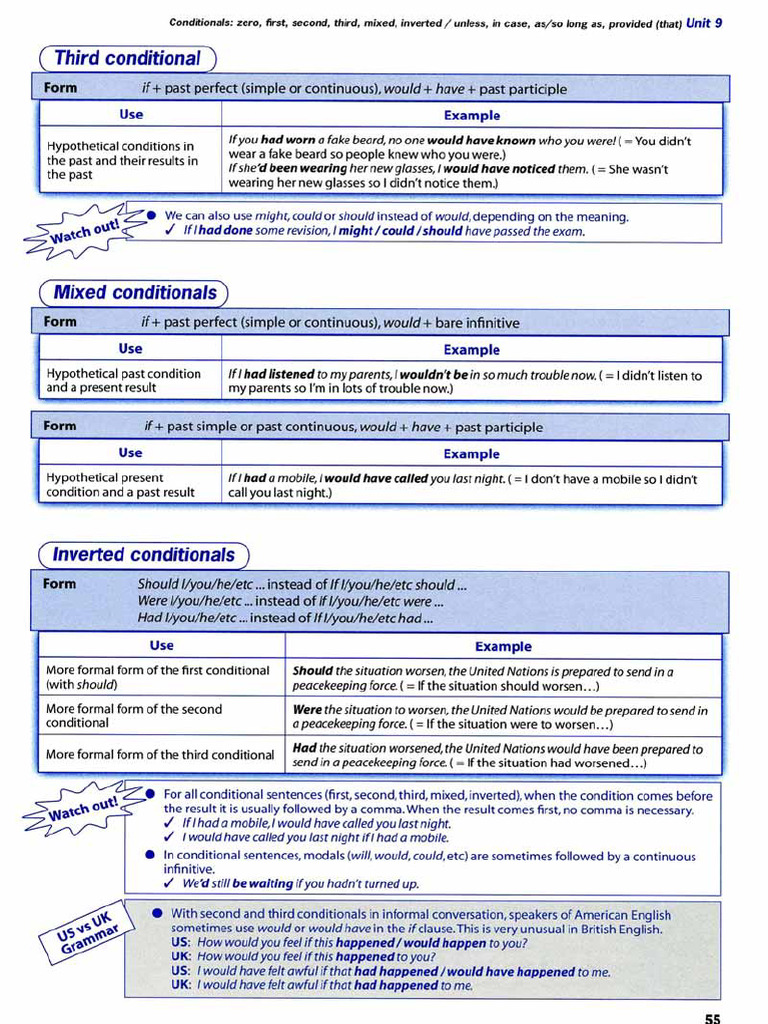 Conditionals: zero, first, second, third, mixed, inverted / unless, in case, as/so long as, provided (that) Unit 9

Third conditional

Form if + past perfect (simple or continuous), would + have + past participle

| Use | Example |
|---|---|
| Hypothetical conditions in the past and their results in the past | If you had worn a fake beard, no one would have known who you were! ( = You didn't wear a fake beard so people knew who you were.) If she'd been wearing her new glasses, I would have noticed them. ( = She wasn't wearing her new glasses so I didn't notice them.) |

Watch out!
● We can also use might, could or should instead of would, depending on the meaning.
✓ If I had done some revision, I might / could / should have passed the exam.

Mixed conditionals

Form if + past perfect (simple or continuous), would + bare infinitive

| Use | Example |
|---|---|
| Hypothetical past condition and a present result | If I had listened to my parents, I wouldn't be in so much trouble now. ( = I didn't listen to my parents so I'm in lots of trouble now.) |

Form if + past simple or past continuous, would + have + past participle

| Use | Example |
|---|---|
| Hypothetical present condition and a past result | If I had a mobile, I would have called you last night. ( = I don't have a mobile so I didn't call you last night.) |

Inverted conditionals

Form Should I/you/he/etc ... instead of If I/you/he/etc should ...
Were I/you/he/etc ... instead of If I/you/he/etc were ...
Had I/you/he/etc ... instead of If I/you/he/etc had ...

| Use | Example |
|---|---|
| More formal form of the first conditional (with should) | Should the situation worsen, the United Nations is prepared to send in a peacekeeping force. ( = If the situation should worsen...) |
| More formal form of the second conditional | Were the situation to worsen, the United Nations would be prepared to send in a peacekeeping force. ( = If the situation were to worsen...) |
| More formal form of the third conditional | Had the situation worsened, the United Nations would have been prepared to send in a peacekeeping force. ( = If the situation had worsened...) |

Watch out!
● For all conditional sentences (first, second, third, mixed, inverted), when the condition comes before the result it is usually followed by a comma. When the result comes first, no comma is necessary.
✓ If I had a mobile, I would have called you last night.
✓ I would have called you last night if I had a mobile.
● In conditional sentences, modals (will, would, could, etc) are sometimes followed by a continuous infinitive.
✓ We'd still be waiting if you hadn't turned up.

US vs UK Grammar
● With second and third conditionals in informal conversation, speakers of American English sometimes use would or would have in the if clause. This is very unusual in British English.
US: How would you feel if this happened / would happen to you?
UK: How would you feel if this happened to you?
US: I would have felt awful if that had happened / would have happened to me.
UK: I would have felt awful if that had happened to me.

55